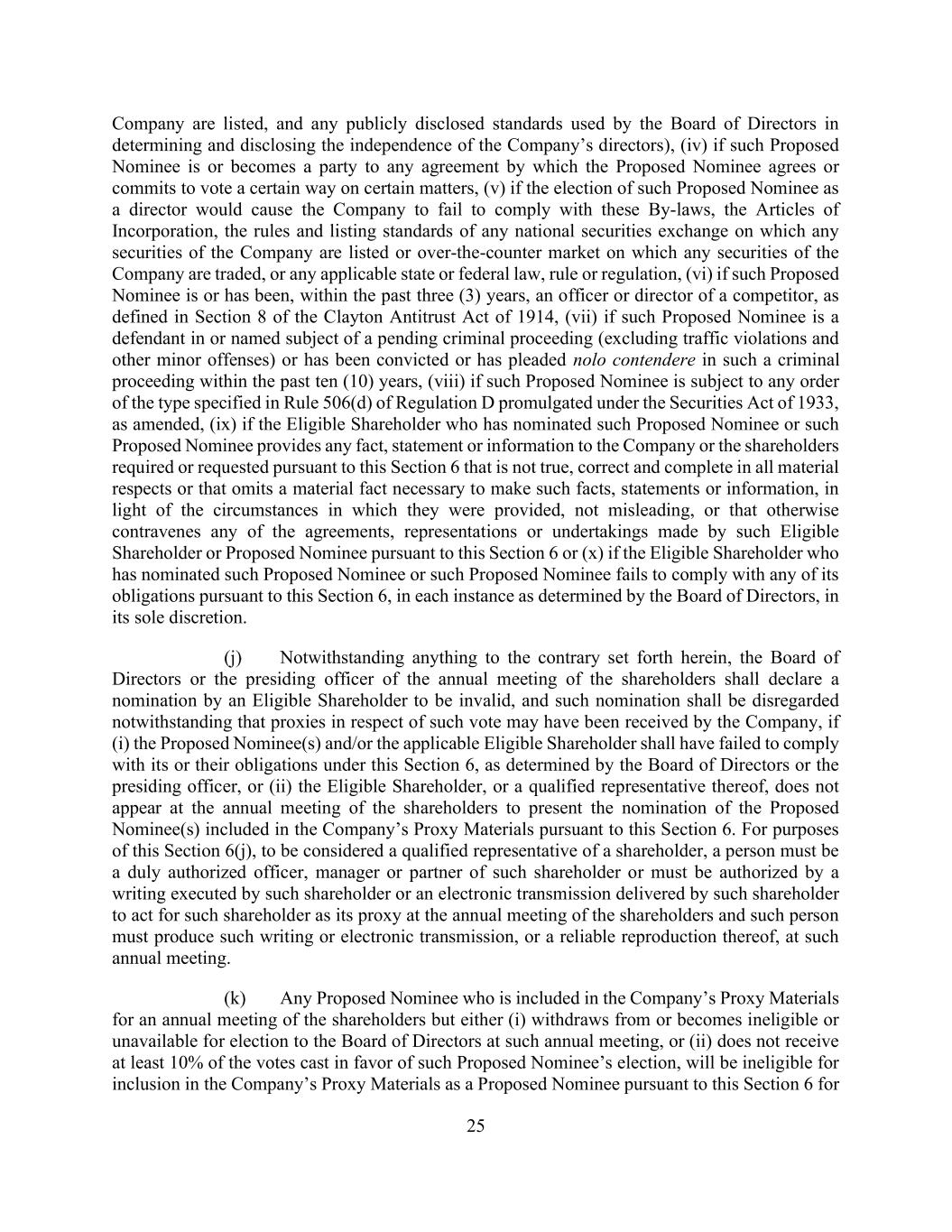 Company are listed, and any publicly disclosed standards used by the Board of Directors in determining and disclosing the independence of the Company’s directors), (iv) if such Proposed Nominee is or becomes a party to any agreement by which the Proposed Nominee agrees or commits to vote a certain way on certain matters, (v) if the election of such Proposed Nominee as a director would cause the Company to fail to comply with these By-laws, the Articles of Incorporation, the rules and listing standards of any national securities exchange on which any securities of the Company are listed or over-the-counter market on which any securities of the Company are traded, or any applicable state or federal law, rule or regulation, (vi) if such Proposed Nominee is or has been, within the past three (3) years, an officer or director of a competitor, as defined in Section 8 of the Clayton Antitrust Act of 1914, (vii) if such Proposed Nominee is a defendant in or named subject of a pending criminal proceeding (excluding traffic violations and other minor offenses) or has been convicted or has pleaded nolo contendere in such a criminal proceeding within the past ten (10) years, (viii) if such Proposed Nominee is subject to any order of the type specified in Rule 506(d) of Regulation D promulgated under the Securities Act of 1933, as amended, (ix) if the Eligible Shareholder who has nominated such Proposed Nominee or such Proposed Nominee provides any fact, statement or information to the Company or the shareholders required or requested pursuant to this Section 6 that is not true, correct and complete in all material respects or that omits a material fact necessary to make such facts, statements or information, in light of the circumstances in which they were provided, not misleading, or that otherwise contravenes any of the agreements, representations or undertakings made by such Eligible Shareholder or Proposed Nominee pursuant to this Section 6 or (x) if the Eligible Shareholder who has nominated such Proposed Nominee or such Proposed Nominee fails to comply with any of its obligations pursuant to this Section 6, in each instance as determined by the Board of Directors, in its sole discretion.

(j) Notwithstanding anything to the contrary set forth herein, the Board of Directors or the presiding officer of the annual meeting of the shareholders shall declare a nomination by an Eligible Shareholder to be invalid, and such nomination shall be disregarded notwithstanding that proxies in respect of such vote may have been received by the Company, if (i) the Proposed Nominee(s) and/or the applicable Eligible Shareholder shall have failed to comply with its or their obligations under this Section 6, as determined by the Board of Directors or the presiding officer, or (ii) the Eligible Shareholder, or a qualified representative thereof, does not appear at the annual meeting of the shareholders to present the nomination of the Proposed Nominee(s) included in the Company’s Proxy Materials pursuant to this Section 6. For purposes of this Section 6(j), to be considered a qualified representative of a shareholder, a person must be a duly authorized officer, manager or partner of such shareholder or must be authorized by a writing executed by such shareholder or an electronic transmission delivered by such shareholder to act for such shareholder as its proxy at the annual meeting of the shareholders and such person must produce such writing or electronic transmission, or a reliable reproduction thereof, at such annual meeting.

(k) Any Proposed Nominee who is included in the Company’s Proxy Materials for an annual meeting of the shareholders but either (i) withdraws from or becomes ineligible or unavailable for election to the Board of Directors at such annual meeting, or (ii) does not receive at least 10% of the votes cast in favor of such Proposed Nominee’s election, will be ineligible for inclusion in the Company’s Proxy Materials as a Proposed Nominee pursuant to this Section 6 for

25